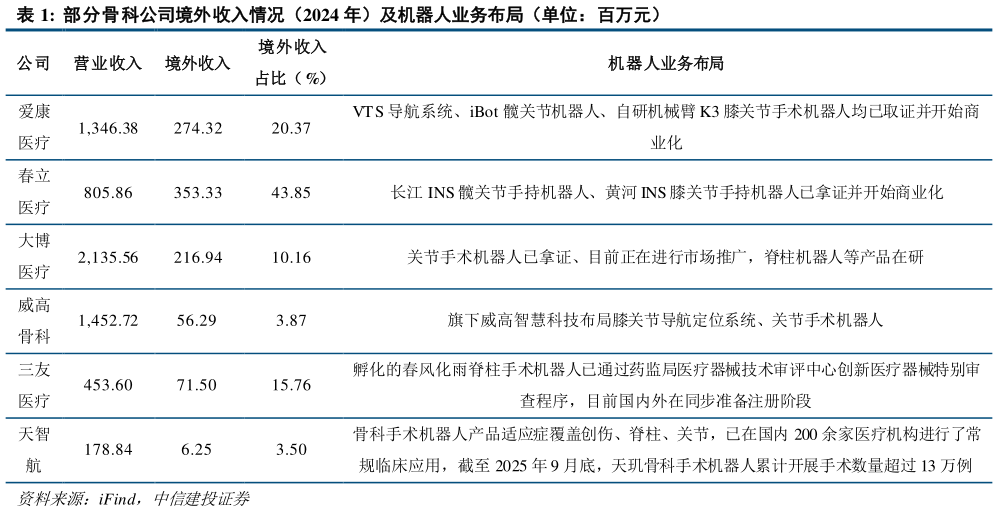 表 1: 部分骨科公司境外收入情况（2024 年）及机器人业务布局（单位：百万元）

| 公司 | 营业收入 | 境外收入 | 境外收入占比（%） | 机器人业务布局 |
|---|---|---|---|---|
| 爱康医疗 | 1,346.38 | 274.32 | 20.37 | VTS 导航系统、iBot 髋关节机器人、自研机械臂 K3 膝关节手术机器人均已取证并开始商业化 |
| 春立医疗 | 805.86 | 353.33 | 43.85 | 长江 INS 髋关节手持机器人、黄河 INS 膝关节手持机器人已拿证并开始商业化 |
| 大博医疗 | 2,135.56 | 216.94 | 10.16 | 关节手术机器人已拿证、目前正在进行市场推广，脊柱机器人等产品在研 |
| 威高骨科 | 1,452.72 | 56.29 | 3.87 | 旗下威高智慧科技布局膝关节导航定位系统、关节手术机器人 |
| 三友医疗 | 453.60 | 71.50 | 15.76 | 孵化的春风化雨脊柱手术机器人已通过药监局医疗器械技术审评中心创新医疗器械特别审查程序，目前国内外在同步准备注册阶段 |
| 天智航 | 178.84 | 6.25 | 3.50 | 骨科手术机器人产品适应症覆盖创伤、脊柱、关节，已在国内 200 余家医疗机构进行了常规临床应用，截至 2025 年 9 月底，天玑骨科手术机器人累计开展手术数量超过 13 万例 |

资料来源：iFind，中信建投证券